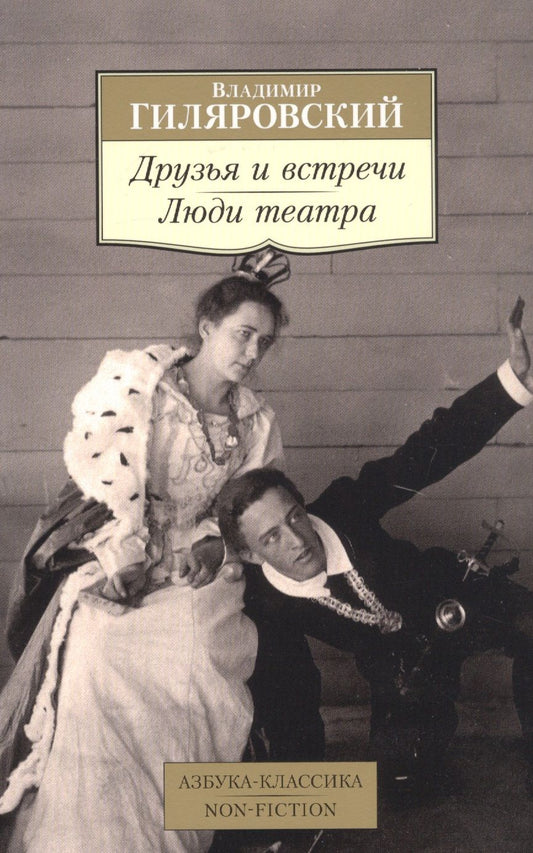 Владимир
ГИЛЯРОВСКИЙ

Друзья и встречи
Люди театра

АЗБУКА-КЛАССИКА
NON-FICTION